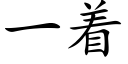 一着